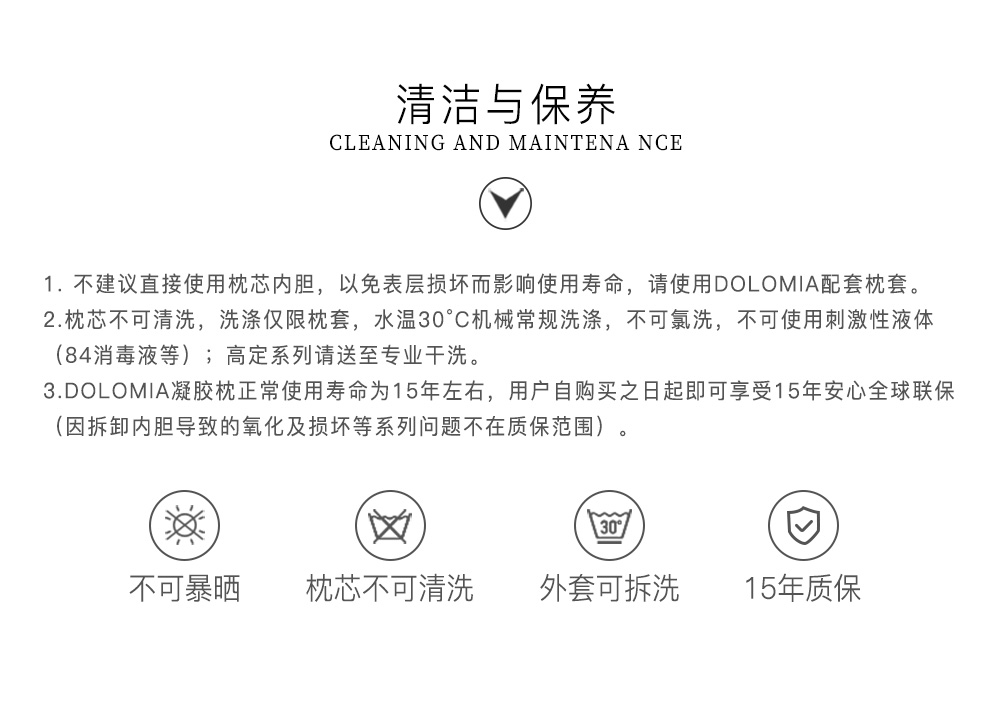 清洁与保养
CLEANING AND MAINTENA NCE

1.不建议直接使用枕芯内胆，以免表层损坏而影响使用寿命，请使用DOLOMIA配套枕套。
2.枕芯不可清洗，洗涤仅限枕套，水温30°C机械常规洗涤，不可氯洗，不可使用刺激性液体（84消毒液等）；高定系列请送至专业干洗。
3.DOLOMIA凝胶枕正常使用寿命为15年左右，用户自购买之日起即可享受15年安心全球联保（因拆卸内胆导致的氧化及损坏等系列问题不在质保范围）。

30°

不可暴晒 枕芯不可清洗 外套可拆洗 15年质保